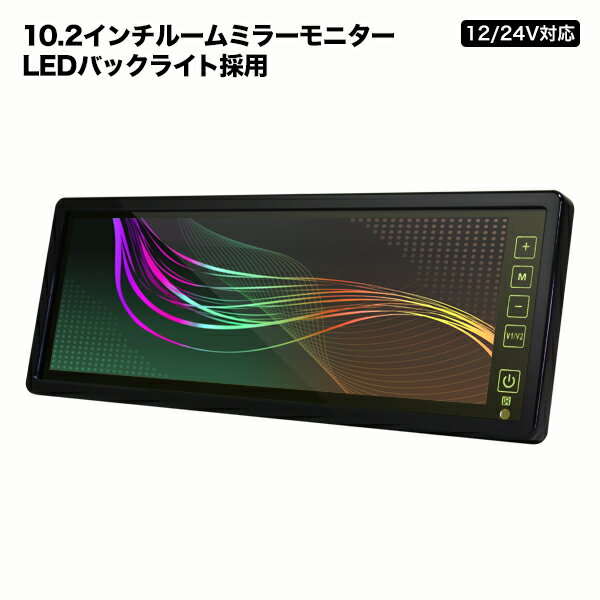 10.2インチルームミラーモニター
LEDバックライト採用

12/24V対応

+
M
−
V1/V2